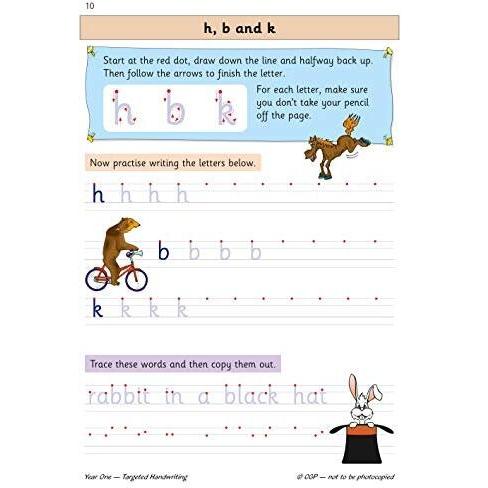 10

h, b and k

Start at the red dot, draw down the line and halfway back up. Then follow the arrows to finish the letter.

h b k

For each letter, make sure you don't take your pencil off the page.

Now practise writing the letters below.

h h h h

b b b b

k k k k

Trace these words and then copy them out.

rabbit in a black hat

Year One — Targeted Handwriting

© CGP — not to be photocopied